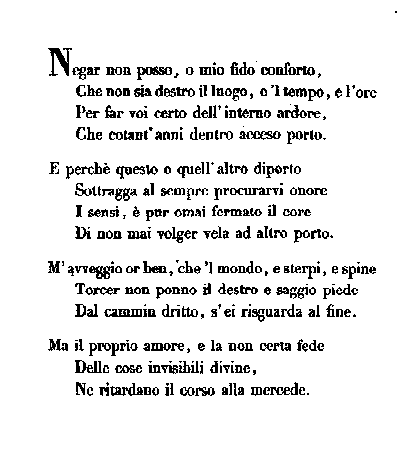 Negar non posso, o mio fido conforto,
Che non sia destro il luogo, o 'l tempo, e l'ore
Per far voi certo dell' interno ardore,
Che cotant' anni dentro acceso porto.

E perchè questo o quell' altro diporto
Sottragga al sempre procurarvi onore
I sensi, è pur omai fermato il core
Di non mai volger vela ad altro porto.

M' avveggio or ben, che 'l mondo, e sterpi, e spine
Torcer non ponno il destro e saggio piede
Dal cammin dritto, s' ei risguarda al fine.

Ma il proprio amore, e la non certa fede
Delle cose invisibili divine,
Ne ritardano il corso alla mercede.